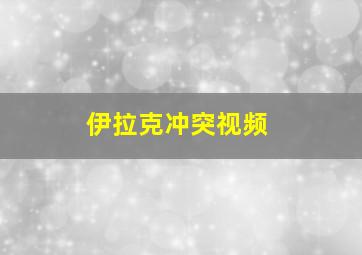 伊拉克冲突视频